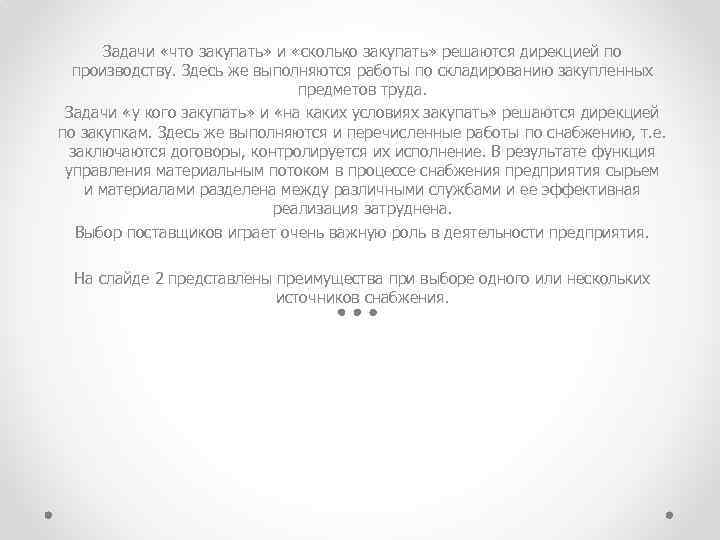 Задачи «что закупать» и «сколько закупать» решаются дирекцией по производству. Здесь же выполняются работы по складированию закупленных предметов труда.

Задачи «у кого закупать» и «на каких условиях закупать» решаются дирекцией по закупкам. Здесь же выполняются и перечисленные работы по снабжению, т.е. заключаются договоры, контролируется их исполнение. В результате функция управления материальным потоком в процессе снабжения предприятия сырьем и материалами разделена между различными службами и ее эффективная реализация затруднена.

Выбор поставщиков играет очень важную роль в деятельности предприятия.

На слайде 2 представлены преимущества при выборе одного или нескольких источников снабжения.